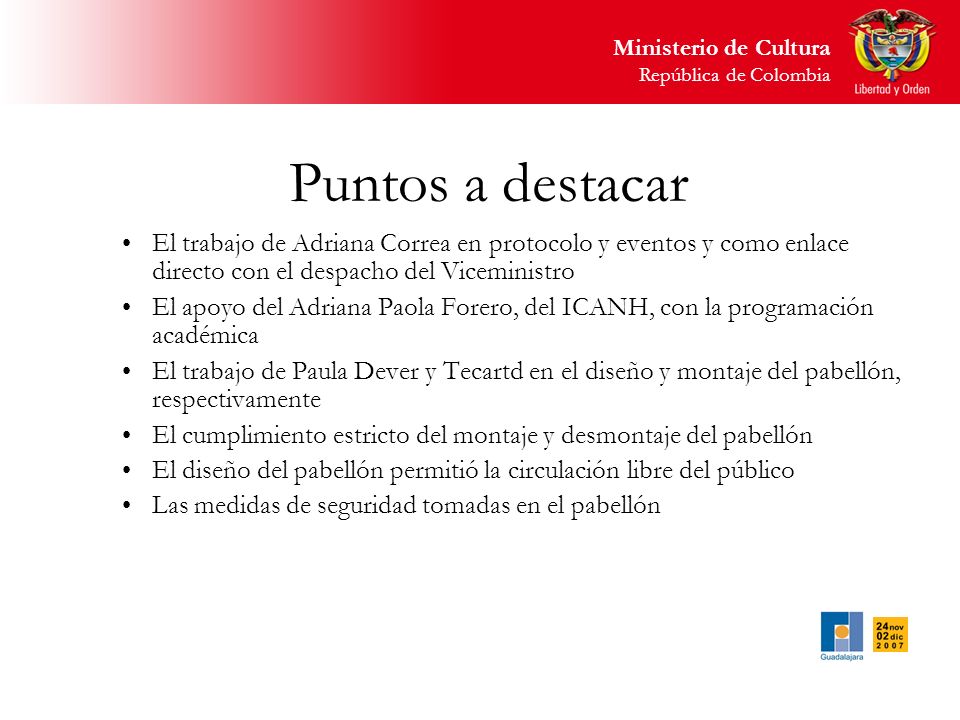 Ministerio de Cultura
República de Colombia

Libertad y Orden

Puntos a destacar

• El trabajo de Adriana Correa en protocolo y eventos y como enlace directo con el despacho del Viceministro
• El apoyo del Adriana Paola Forero, del ICANH, con la programación académica
• El trabajo de Paula Dever y Tecartd en el diseño y montaje del pabellón, respectivamente
• El cumplimiento estricto del montaje y desmontaje del pabellón
• El diseño del pabellón permitió la circulación libre del público
• Las medidas de seguridad tomadas en el pabellón

Guadalajara

24 nov
02 dic
2007